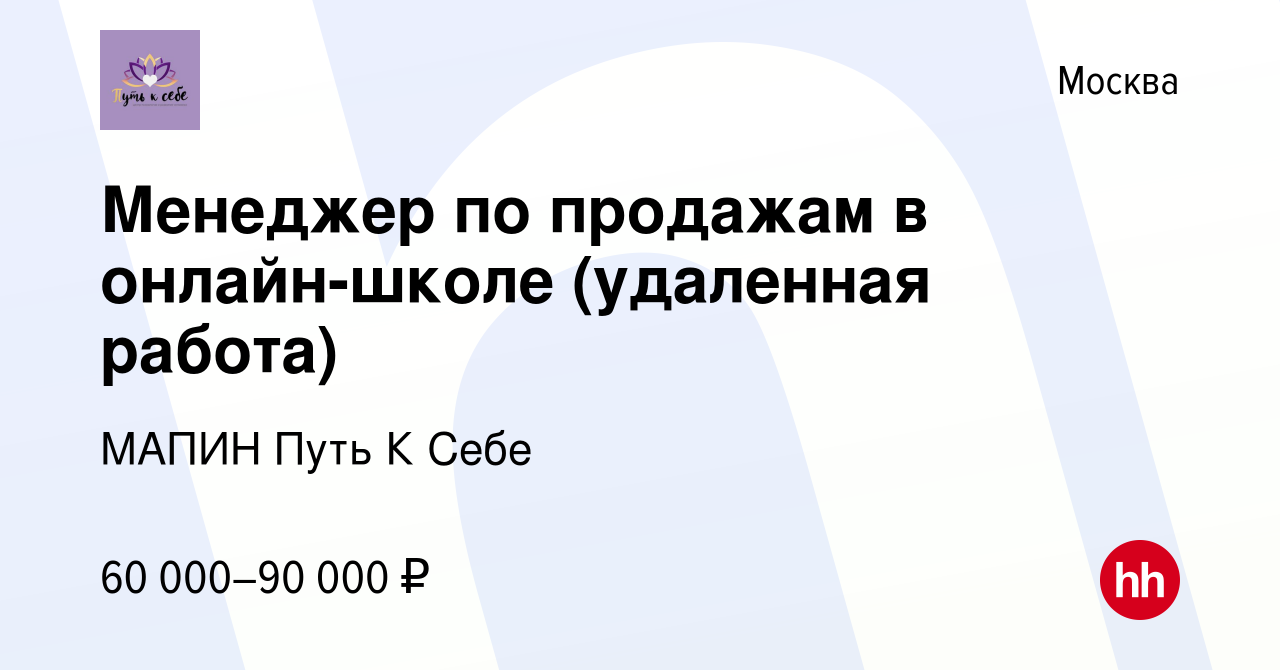 Путь к себе

Москва

Менеджер по продажам в онлайн-школе (удаленная работа)

МАПИН Путь К Себе

60 000–90 000 ₽

hh